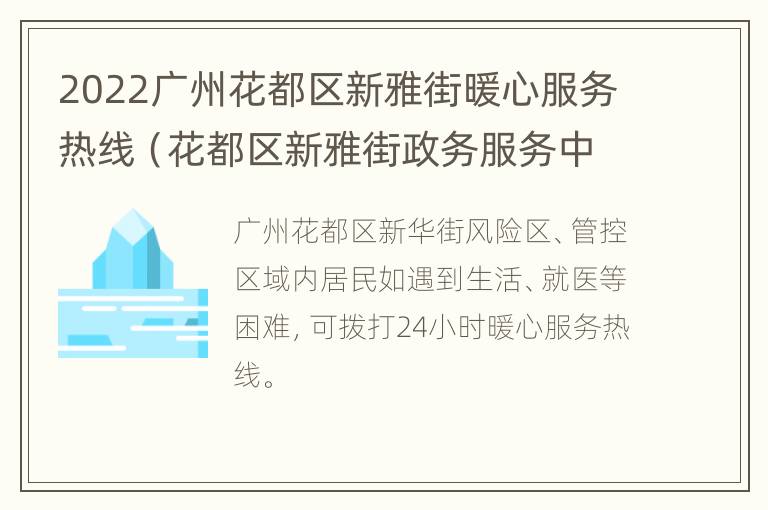 2022广州花都区新雅街暖心服务热线（花都区新雅街政务服务中

广州花都区新华街风险区、管控区域内居民如遇到生活、就医等困难，可拨打24小时暖心服务热线。